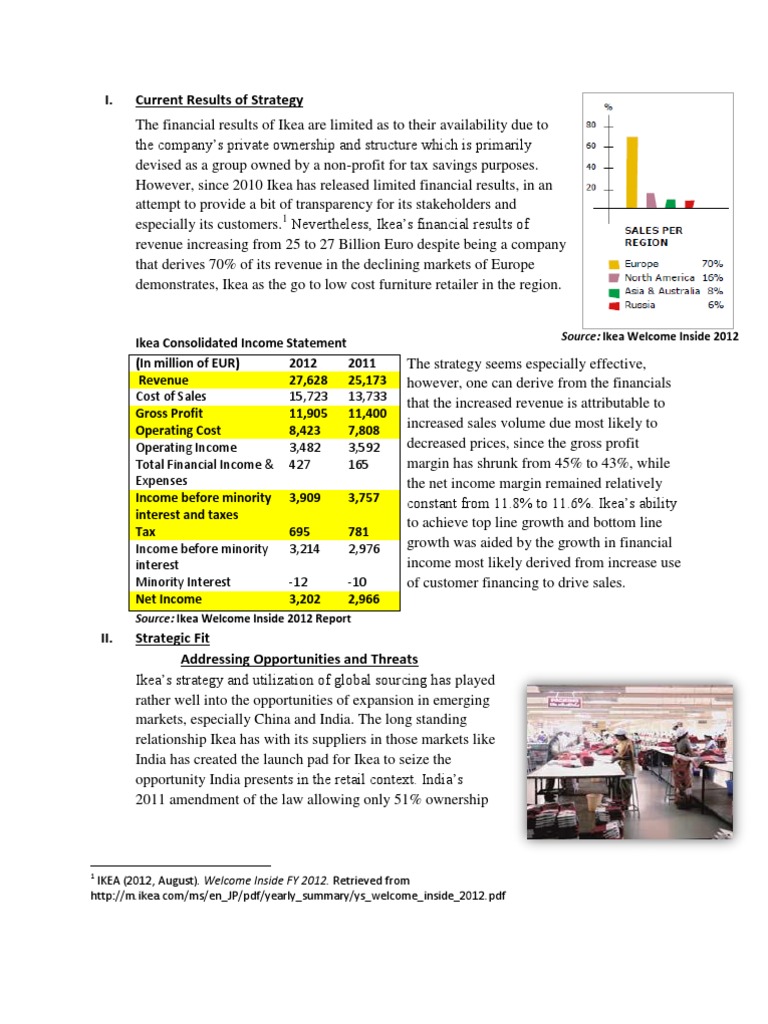 I. Current Results of Strategy

The financial results of Ikea are limited as to their availability due to the company's private ownership and structure which is primarily devised as a group owned by a non-profit for tax savings purposes. However, since 2010 Ikea has released limited financial results, in an attempt to provide a bit of transparency for its stakeholders and especially its customers.$^1$ Nevertheless, Ikea's financial results of revenue increasing from 25 to 27 Billion Euro despite being a company that derives 70% of its revenue in the declining markets of Europe demonstrates, Ikea as the go to low cost furniture retailer in the region.

%
80
60
40
20

SALES PER REGION
Europe 70%
North America 16%
Asia & Australia 8%
Russia 6%

Source: Ikea Welcome Inside 2012

Ikea Consolidated Income Statement

| (In million of EUR) | 2012 | 2011 |
|---|---|---|
| Revenue | 27,628 | 25,173 |
| Cost of Sales | 15,723 | 13,733 |
| Gross Profit | 11,905 | 11,400 |
| Operating Cost | 8,423 | 7,808 |
| Operating Income | 3,482 | 3,592 |
| Total Financial Income & Expenses | 427 | 165 |
| Income before minority interest and taxes | 3,909 | 3,757 |
| Tax | 695 | 781 |
| Income before minority interest | 3,214 | 2,976 |
| Minority Interest | -12 | -10 |
| Net Income | 3,202 | 2,966 |

Source: Ikea Welcome Inside 2012 Report

The strategy seems especially effective, however, one can derive from the financials that the increased revenue is attributable to increased sales volume due most likely to decreased prices, since the gross profit margin has shrunk from 45% to 43%, while the net income margin remained relatively constant from 11.8% to 11.6%. Ikea's ability to achieve top line growth and bottom line growth was aided by the growth in financial income most likely derived from increase use of customer financing to drive sales.

II. Strategic Fit

Addressing Opportunities and Threats

Ikea's strategy and utilization of global sourcing has played rather well into the opportunities of expansion in emerging markets, especially China and India. The long standing relationship Ikea has with its suppliers in those markets like India has created the launch pad for Ikea to seize the opportunity India presents in the retail context. India's 2011 amendment of the law allowing only 51% ownership

$^1$ IKEA (2012, August). Welcome Inside FY 2012. Retrieved from http://m.ikea.com/ms/en_JP/pdf/yearly_summary/ys_welcome_inside_2012.pdf